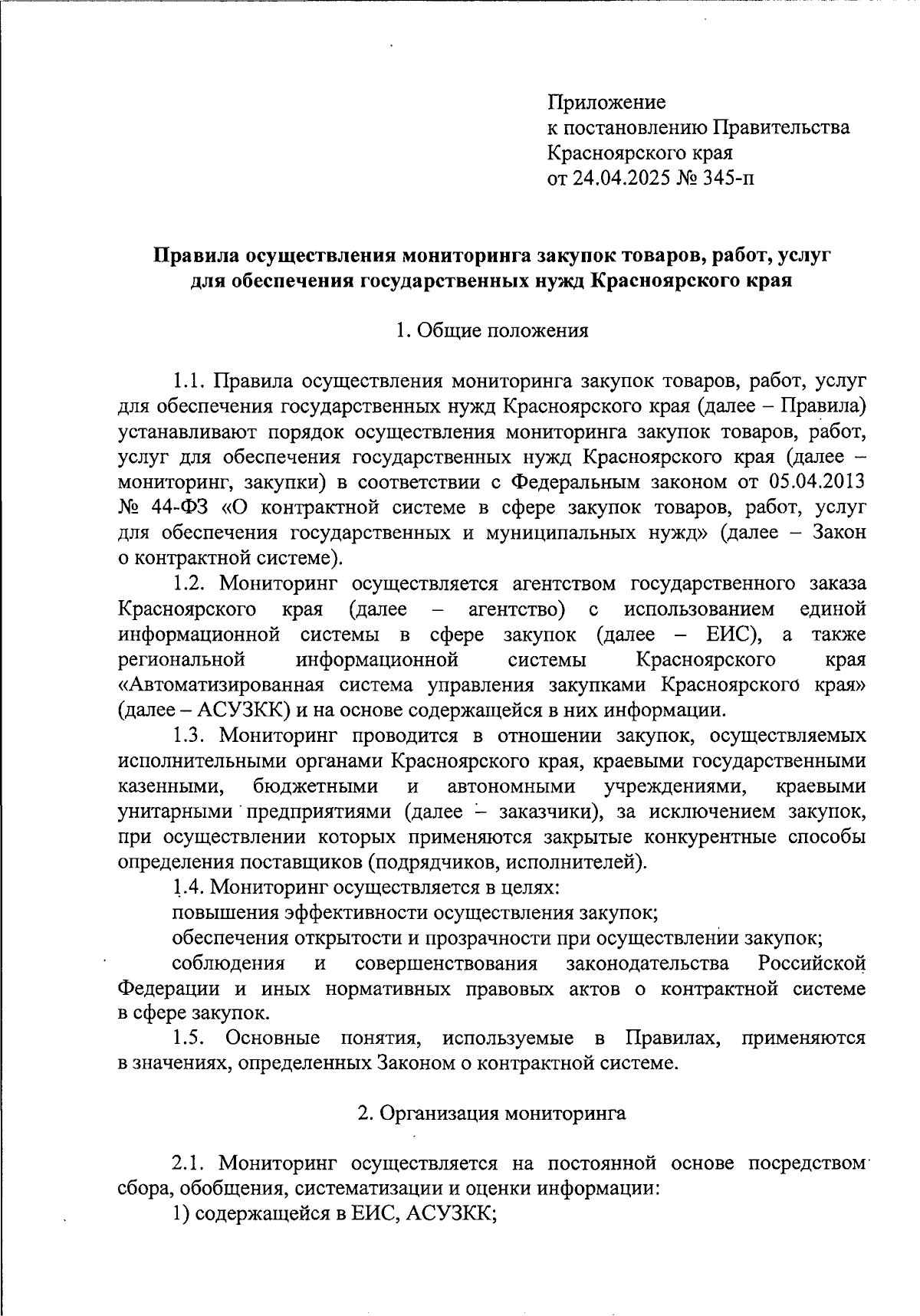 Приложение
к постановлению Правительства
Красноярского края
от 24.04.2025 № 345-п

Правила осуществления мониторинга закупок товаров, работ, услуг для обеспечения государственных нужд Красноярского края

1. Общие положения

1.1. Правила осуществления мониторинга закупок товаров, работ, услуг для обеспечения государственных нужд Красноярского края (далее – Правила) устанавливают порядок осуществления мониторинга закупок товаров, работ, услуг для обеспечения государственных нужд Красноярского края (далее – мониторинг, закупки) в соответствии с Федеральным законом от 05.04.2013 № 44-ФЗ «О контрактной системе в сфере закупок товаров, работ, услуг для обеспечения государственных и муниципальных нужд» (далее – Закон о контрактной системе).

1.2. Мониторинг осуществляется агентством государственного заказа Красноярского края (далее – агентство) с использованием единой информационной системы в сфере закупок (далее – ЕИС), а также региональной информационной системы Красноярского края «Автоматизированная система управления закупками Красноярского края» (далее – АСУЗКК) и на основе содержащейся в них информации.

1.3. Мониторинг проводится в отношении закупок, осуществляемых исполнительными органами Красноярского края, краевыми государственными казенными, бюджетными и автономными учреждениями, краевыми унитарными предприятиями (далее – заказчики), за исключением закупок, при осуществлении которых применяются закрытые конкурентные способы определения поставщиков (подрядчиков, исполнителей).

1.4. Мониторинг осуществляется в целях:

повышения эффективности осуществления закупок;

обеспечения открытости и прозрачности при осуществлении закупок;

соблюдения и совершенствования законодательства Российской Федерации и иных нормативных правовых актов о контрактной системе в сфере закупок.

1.5. Основные понятия, используемые в Правилах, применяются в значениях, определенных Законом о контрактной системе.

2. Организация мониторинга

2.1. Мониторинг осуществляется на постоянной основе посредством сбора, обобщения, систематизации и оценки информации:

1) содержащейся в ЕИС, АСУЗКК;